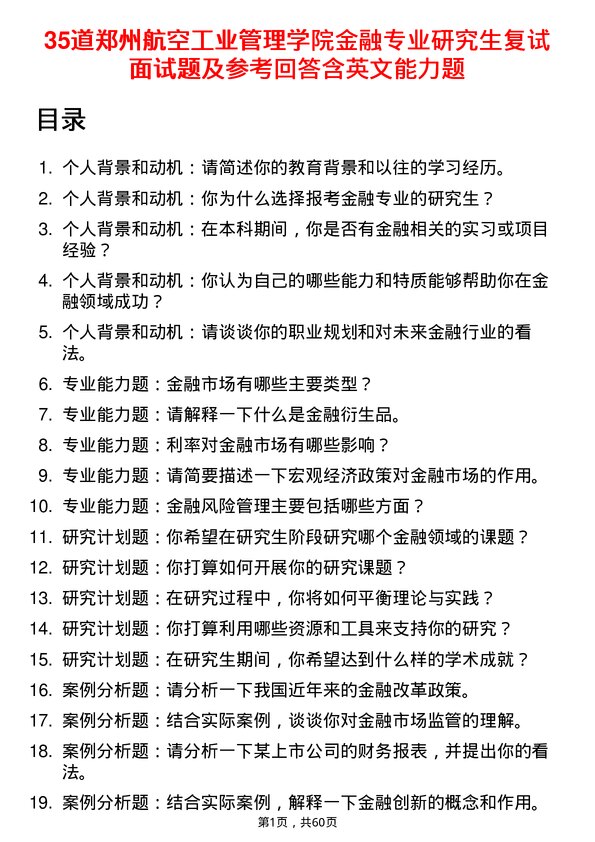 35道郑州航空工业管理学院金融专业研究生复试面试题及参考回答含英文能力题

目录

1. 个人背景和动机：请简述你的教育背景和以往的学习经历。
2. 个人背景和动机：你为什么选择报考金融专业的研究生？
3. 个人背景和动机：在本科期间，你是否有金融相关的实习或项目经验？
4. 个人背景和动机：你认为自己的哪些能力和特质能够帮助你在金融领域成功？
5. 个人背景和动机：请谈谈你的职业规划和对未来金融行业的看法。
6. 专业能力题：金融市场有哪些主要类型？
7. 专业能力题：请解释一下什么是金融衍生品。
8. 专业能力题：利率对金融市场有哪些影响？
9. 专业能力题：请简要描述一下宏观经济政策对金融市场的作用。
10. 专业能力题：金融风险管理主要包括哪些方面？
11. 研究计划题：你希望在研究生阶段研究哪个金融领域的课题？
12. 研究计划题：你打算如何开展你的研究课题？
13. 研究计划题：在研究过程中，你将如何平衡理论与实践？
14. 研究计划题：你打算利用哪些资源和工具来支持你的研究？
15. 研究计划题：在研究生期间，你希望达到什么样的学术成就？
16. 案例分析题：请分析一下我国近年来的金融改革政策。
17. 案例分析题：结合实际案例，谈谈你对金融市场监管的理解。
18. 案例分析题：请分析一下某上市公司的财务报表，并提出你的看法。
19. 案例分析题：结合实际案例，解释一下金融创新的概念和作用。

第1页，共60页